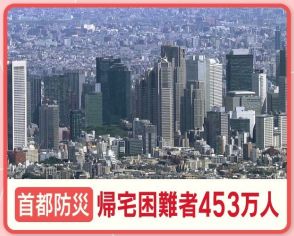 首都防災 帰宅困難者453万人